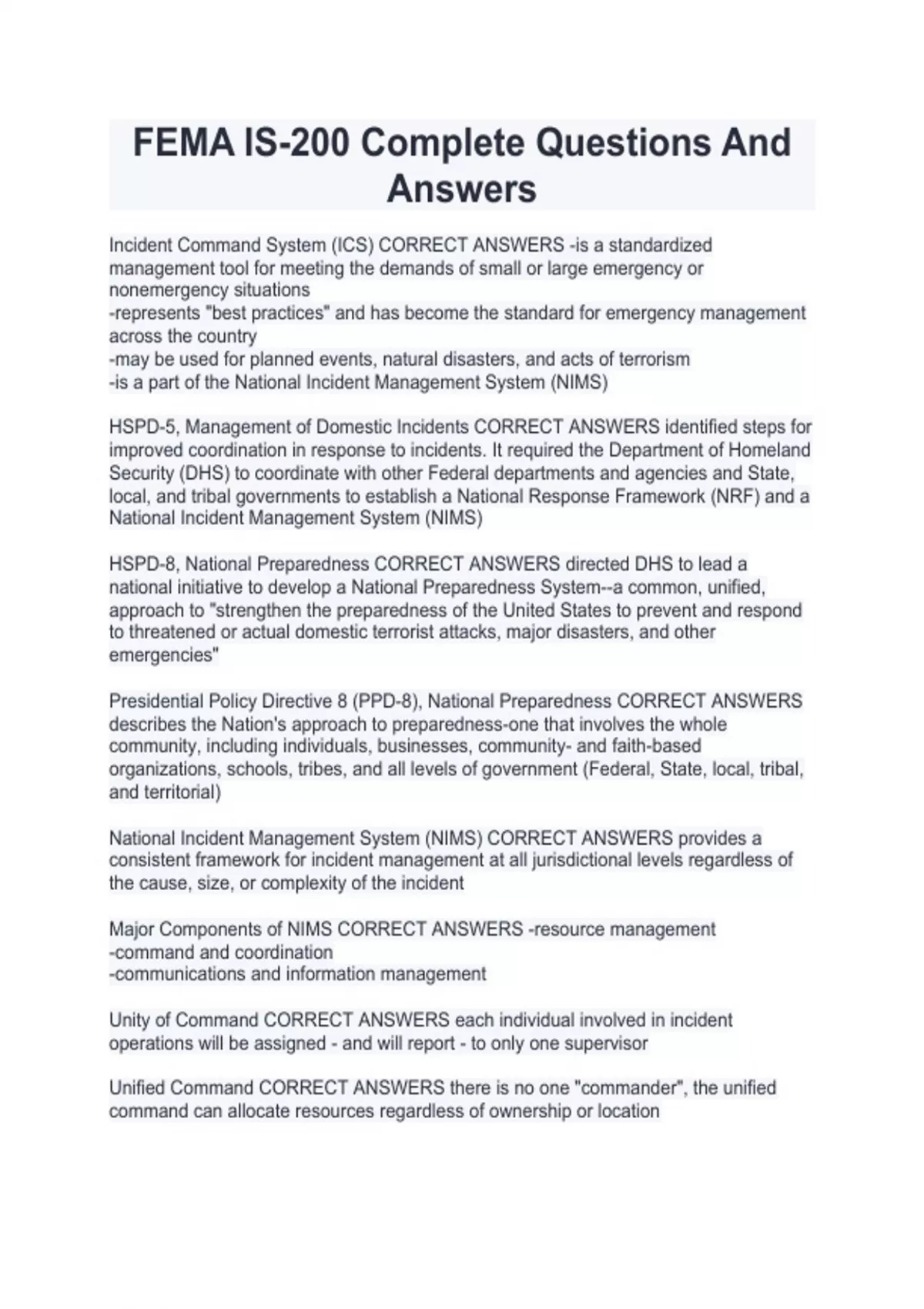 FEMA IS-200 Complete Questions And Answers

Incident Command System (ICS) CORRECT ANSWERS -is a standardized management tool for meeting the demands of small or large emergency or nonemergency situations
-represents "best practices" and has become the standard for emergency management across the country
-may be used for planned events, natural disasters, and acts of terrorism
-is a part of the National Incident Management System (NIMS)

HSPD-5, Management of Domestic Incidents CORRECT ANSWERS identified steps for improved coordination in response to incidents. It required the Department of Homeland Security (DHS) to coordinate with other Federal departments and agencies and State, local, and tribal governments to establish a National Response Framework (NRF) and a National Incident Management System (NIMS)

HSPD-8, National Preparedness CORRECT ANSWERS directed DHS to lead a national initiative to develop a National Preparedness System--a common, unified, approach to "strengthen the preparedness of the United States to prevent and respond to threatened or actual domestic terrorist attacks, major disasters, and other emergencies"

Presidential Policy Directive 8 (PPD-8), National Preparedness CORRECT ANSWERS describes the Nation's approach to preparedness-one that involves the whole community, including individuals, businesses, community- and faith-based organizations, schools, tribes, and all levels of government (Federal, State, local, tribal, and territorial)

National Incident Management System (NIMS) CORRECT ANSWERS provides a consistent framework for incident management at all jurisdictional levels regardless of the cause, size, or complexity of the incident

Major Components of NIMS CORRECT ANSWERS -resource management
-command and coordination
-communications and information management

Unity of Command CORRECT ANSWERS each individual involved in incident operations will be assigned - and will report - to only one supervisor

Unified Command CORRECT ANSWERS there is no one "commander", the unified command can allocate resources regardless of ownership or location